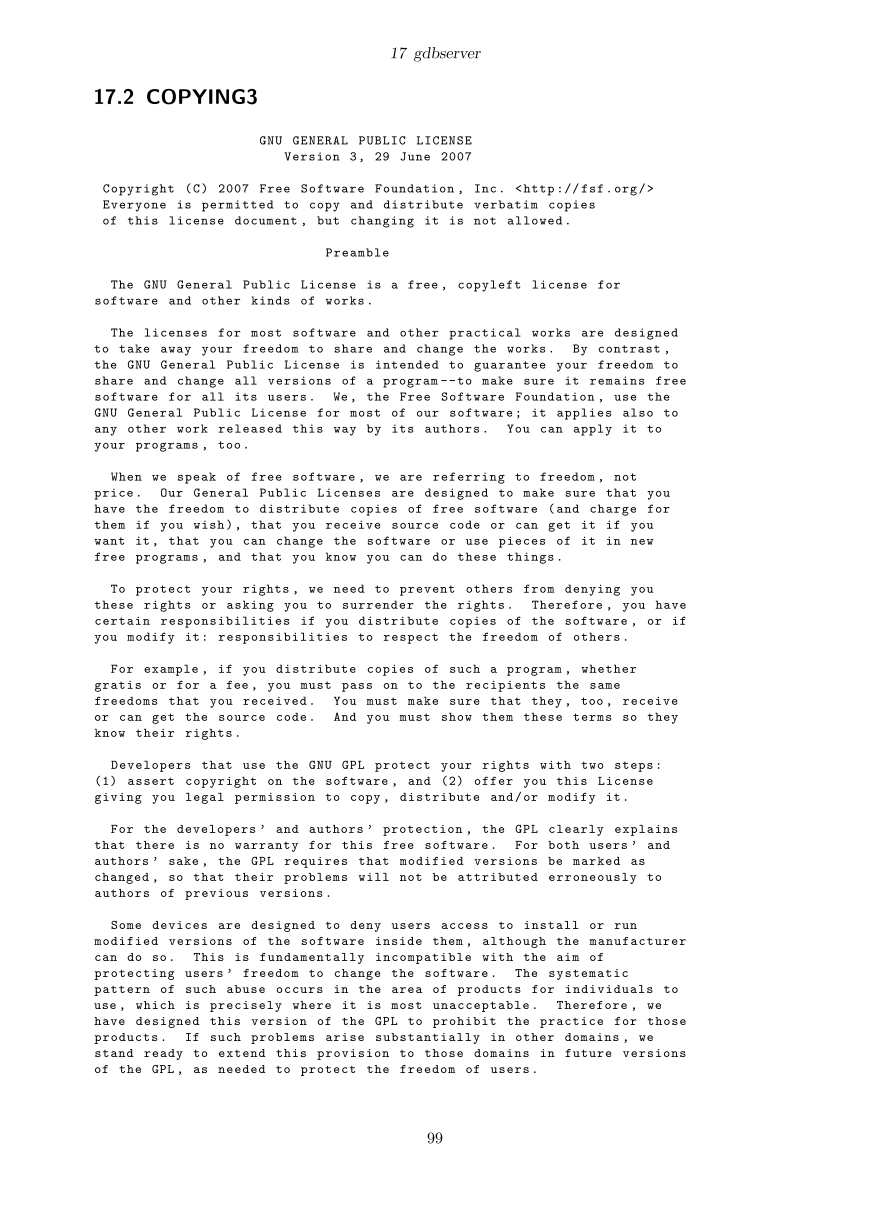 17 gdbserver

17.2 COPYING3

GNU GENERAL PUBLIC LICENSE
Version 3, 29 June 2007

Copyright (C) 2007 Free Software Foundation, Inc. <http://fsf.org/>
Everyone is permitted to copy and distribute verbatim copies
of this license document, but changing it is not allowed.

Preamble

The GNU General Public License is a free, copyleft license for software and other kinds of works.

The licenses for most software and other practical works are designed to take away your freedom to share and change the works. By contrast, the GNU General Public License is intended to guarantee your freedom to share and change all versions of a program--to make sure it remains free software for all its users. We, the Free Software Foundation, use the GNU General Public License for most of our software; it applies also to any other work released this way by its authors. You can apply it to your programs, too.

When we speak of free software, we are referring to freedom, not price. Our General Public Licenses are designed to make sure that you have the freedom to distribute copies of free software (and charge for them if you wish), that you receive source code or can get it if you want it, that you can change the software or use pieces of it in new free programs, and that you know you can do these things.

To protect your rights, we need to prevent others from denying you these rights or asking you to surrender the rights. Therefore, you have certain responsibilities if you distribute copies of the software, or if you modify it: responsibilities to respect the freedom of others.

For example, if you distribute copies of such a program, whether gratis or for a fee, you must pass on to the recipients the same freedoms that you received. You must make sure that they, too, receive or can get the source code. And you must show them these terms so they know their rights.

Developers that use the GNU GPL protect your rights with two steps: (1) assert copyright on the software, and (2) offer you this License giving you legal permission to copy, distribute and/or modify it.

For the developers' and authors' protection, the GPL clearly explains that there is no warranty for this free software. For both users' and authors' sake, the GPL requires that modified versions be marked as changed, so that their problems will not be attributed erroneously to authors of previous versions.

Some devices are designed to deny users access to install or run modified versions of the software inside them, although the manufacturer can do so. This is fundamentally incompatible with the aim of protecting users' freedom to change the software. The systematic pattern of such abuse occurs in the area of products for individuals to use, which is precisely where it is most unacceptable. Therefore, we have designed this version of the GPL to prohibit the practice for those products. If such problems arise substantially in other domains, we stand ready to extend this provision to those domains in future versions of the GPL, as needed to protect the freedom of users.

99